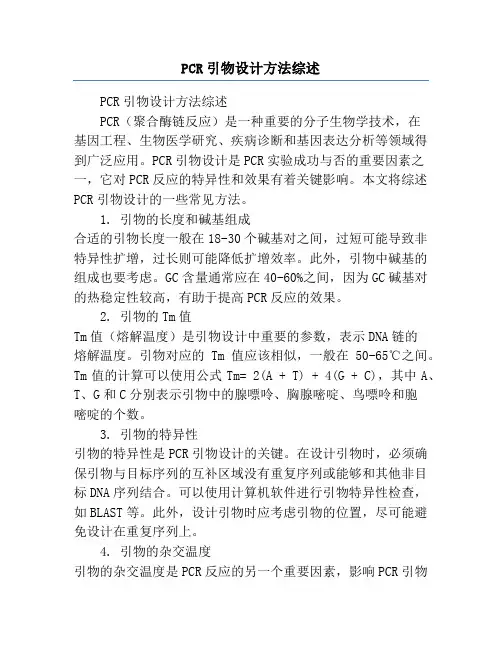 PCR引物设计方法综述

PCR引物设计方法综述

PCR（聚合酶链反应）是一种重要的分子生物学技术，在基因工程、生物医学研究、疾病诊断和基因表达分析等领域得到广泛应用。PCR引物设计是PCR实验成功与否的重要因素之一，它对PCR反应的特异性和效果有着关键影响。本文将综述PCR引物设计的一些常见方法。

1. 引物的长度和碱基组成
合适的引物长度一般在18-30个碱基对之间，过短可能导致非特异性扩增，过长则可能降低扩增效率。此外，引物中碱基的组成也要考虑。GC含量通常应在40-60%之间，因为GC碱基对的热稳定性较高，有助于提高PCR反应的效果。

2. 引物的Tm值
Tm值（熔解温度）是引物设计中重要的参数，表示DNA链的熔解温度。引物对应的 Tm 值应该相似，一般在 50-65℃之间。Tm值的计算可以使用公式 Tm= 2(A + T) + 4(G + C)，其中A、T、G和C分别表示引物中的腺嘌呤、胸腺嘧啶、鸟嘌呤和胞嘧啶的个数。

3. 引物的特异性
引物的特异性是PCR引物设计的关键。在设计引物时，必须确保引物与目标序列的互补区域没有重复序列或能够和其他非目标DNA序列结合。可以使用计算机软件进行引物特异性检查，如BLAST等。此外，设计引物时应考虑引物的位置，尽可能避免设计在重复序列上。

4. 引物的杂交温度
引物的杂交温度是PCR反应的另一个重要因素，影响PCR引物